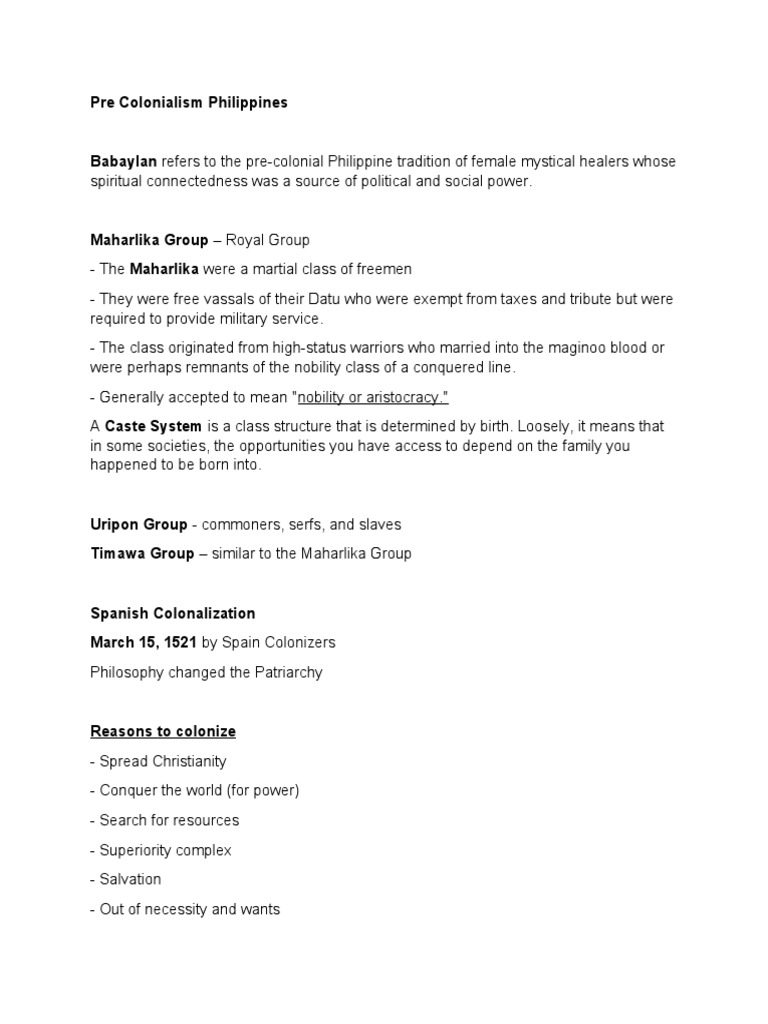 Pre Colonialism Philippines

Babaylan refers to the pre-colonial Philippine tradition of female mystical healers whose spiritual connectedness was a source of political and social power.

Maharlika Group – Royal Group

- The Maharlika were a martial class of freemen

- They were free vassals of their Datu who were exempt from taxes and tribute but were required to provide military service.

- The class originated from high-status warriors who married into the maginoo blood or were perhaps remnants of the nobility class of a conquered line.

- Generally accepted to mean "nobility or aristocracy."

A Caste System is a class structure that is determined by birth. Loosely, it means that in some societies, the opportunities you have access to depend on the family you happened to be born into.

Uripon Group - commoners, serfs, and slaves

Timawa Group – similar to the Maharlika Group

Spanish Colonalization

March 15, 1521 by Spain Colonizers

Philosophy changed the Patriarchy

Reasons to colonize

- Spread Christianity

- Conquer the world (for power)

- Search for resources

- Superiority complex

- Salvation

- Out of necessity and wants